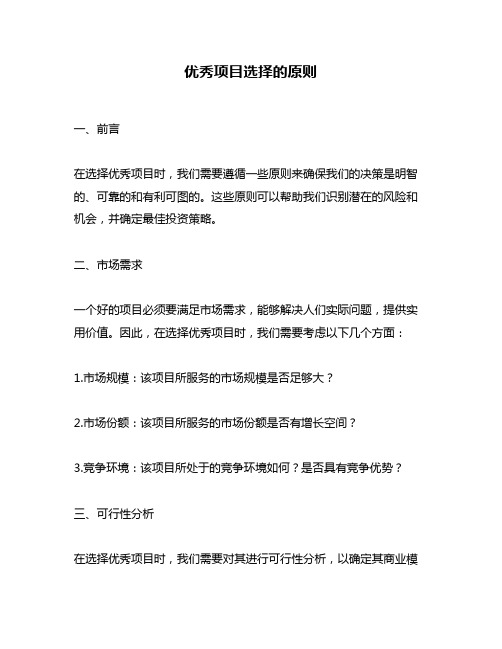 优秀项目选择的原则

一、前言

在选择优秀项目时，我们需要遵循一些原则来确保我们的决策是明智的、可靠的和有利可图的。这些原则可以帮助我们识别潜在的风险和机会，并确定最佳投资策略。

二、市场需求

一个好的项目必须要满足市场需求，能够解决人们实际问题，提供实用价值。因此，在选择优秀项目时，我们需要考虑以下几个方面：

1.市场规模：该项目所服务的市场规模是否足够大？

2.市场份额：该项目所服务的市场份额是否有增长空间？

3.竞争环境：该项目所处于的竞争环境如何？是否具有竞争优势？

三、可行性分析

在选择优秀项目时，我们需要对其进行可行性分析，以确定其商业模